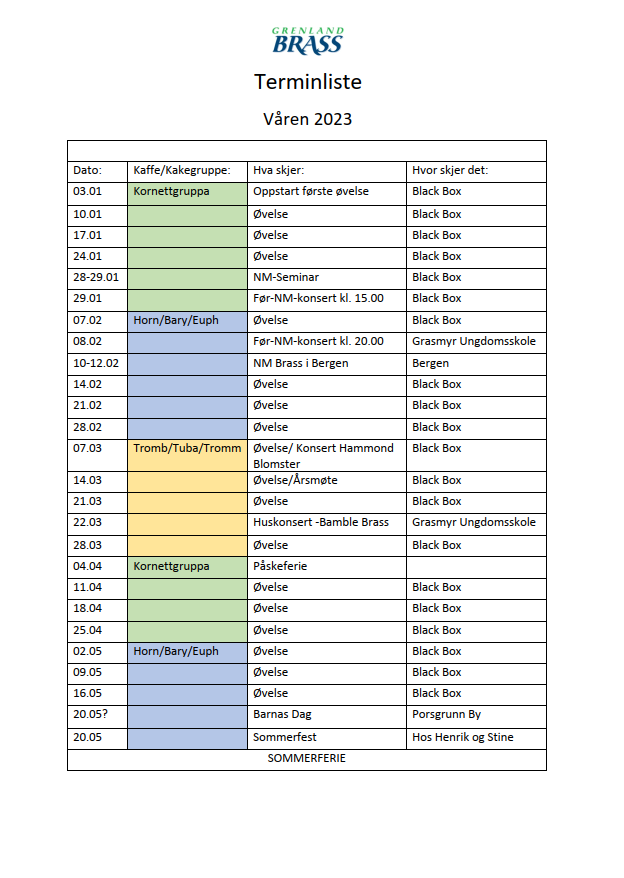 GRENLAND BRASS

Terminliste

Våren 2023

| Dato: | Kaffe/Kakegruppe: | Hva skjer: | Hvor skjer det: |
|---|---|---|---|
| 03.01 | Kornettgruppa | Oppstart første øvelse | Black Box |
| 10.01 | | Øvelse | Black Box |
| 17.01 | | Øvelse | Black Box |
| 24.01 | | Øvelse | Black Box |
| 28-29.01 | | NM-Seminar | Black Box |
| 29.01 | | Før-NM-konsert kl. 15.00 | Black Box |
| 07.02 | Horn/Bary/Euph | Øvelse | Black Box |
| 08.02 | | Før-NM-konsert kl. 20.00 | Grasmyr Ungdomsskole |
| 10-12.02 | | NM Brass i Bergen | Bergen |
| 14.02 | | Øvelse | Black Box |
| 21.02 | | Øvelse | Black Box |
| 28.02 | | Øvelse | Black Box |
| 07.03 | Tromb/Tuba/Tromm | Øvelse/ Konsert Hammond Blomster | Black Box |
| 14.03 | | Øvelse/Årsmøte | Black Box |
| 21.03 | | Øvelse | Black Box |
| 22.03 | | Huskonsert -Bamble Brass | Grasmyr Ungdomsskole |
| 28.03 | | Øvelse | Black Box |
| 04.04 | Kornettgruppa | Påskeferie | |
| 11.04 | | Øvelse | Black Box |
| 18.04 | | Øvelse | Black Box |
| 25.04 | | Øvelse | Black Box |
| 02.05 | Horn/Bary/Euph | Øvelse | Black Box |
| 09.05 | | Øvelse | Black Box |
| 16.05 | | Øvelse | Black Box |
| 20.05? | | Barnas Dag | Porsgrunn By |
| 20.05 | | Sommerfest | Hos Henrik og Stine |

SOMMERFERIE